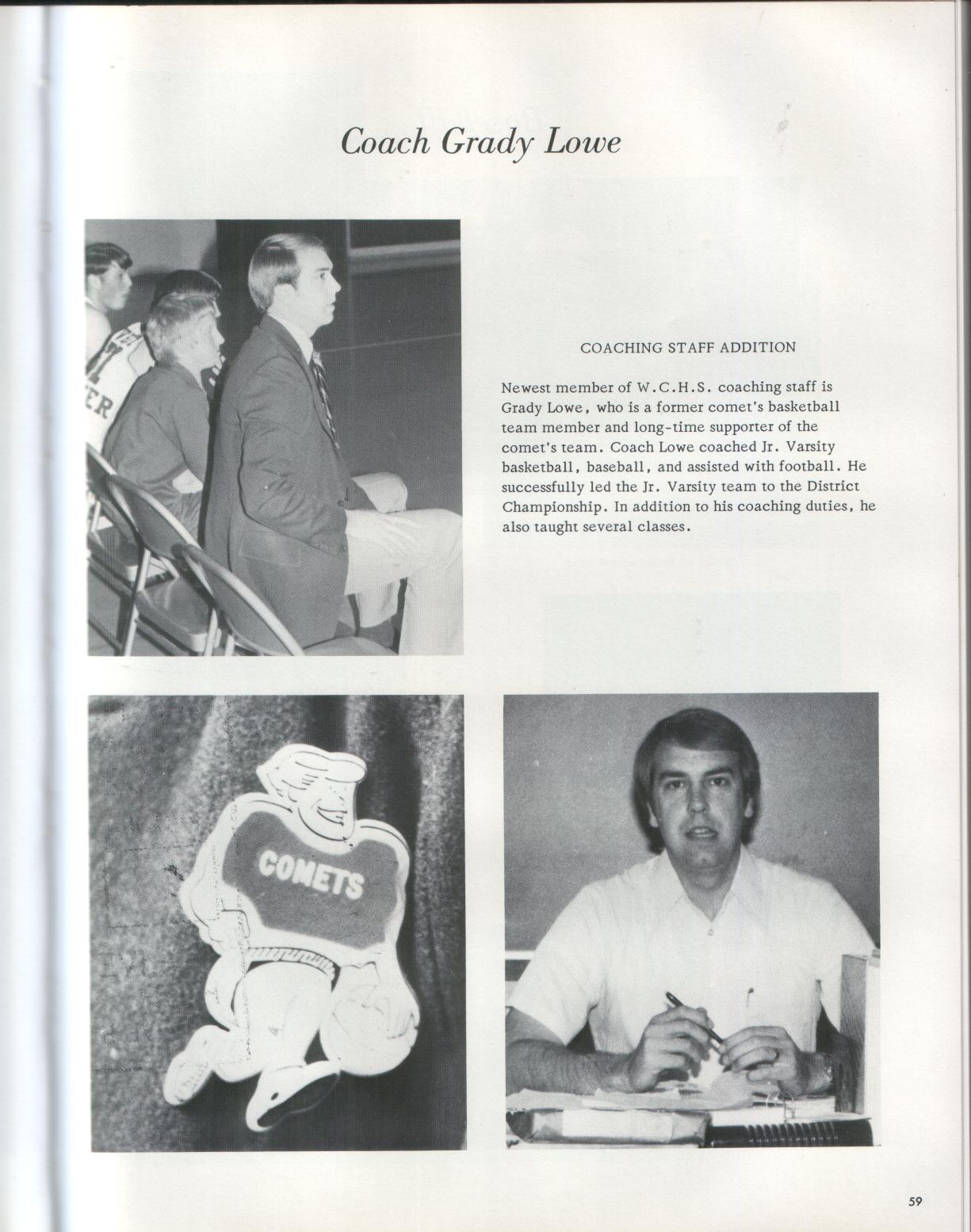 Coach Grady Lowe

COACHING STAFF ADDITION

Newest member of W.C.H.S. coaching staff is Grady Lowe, who is a former comet's basketball team member and long-time supporter of the comet's team. Coach Lowe coached Jr. Varsity basketball, baseball, and assisted with football. He successfully led the Jr. Varsity team to the District Championship. In addition to his coaching duties, he also taught several classes.

COMETS

59